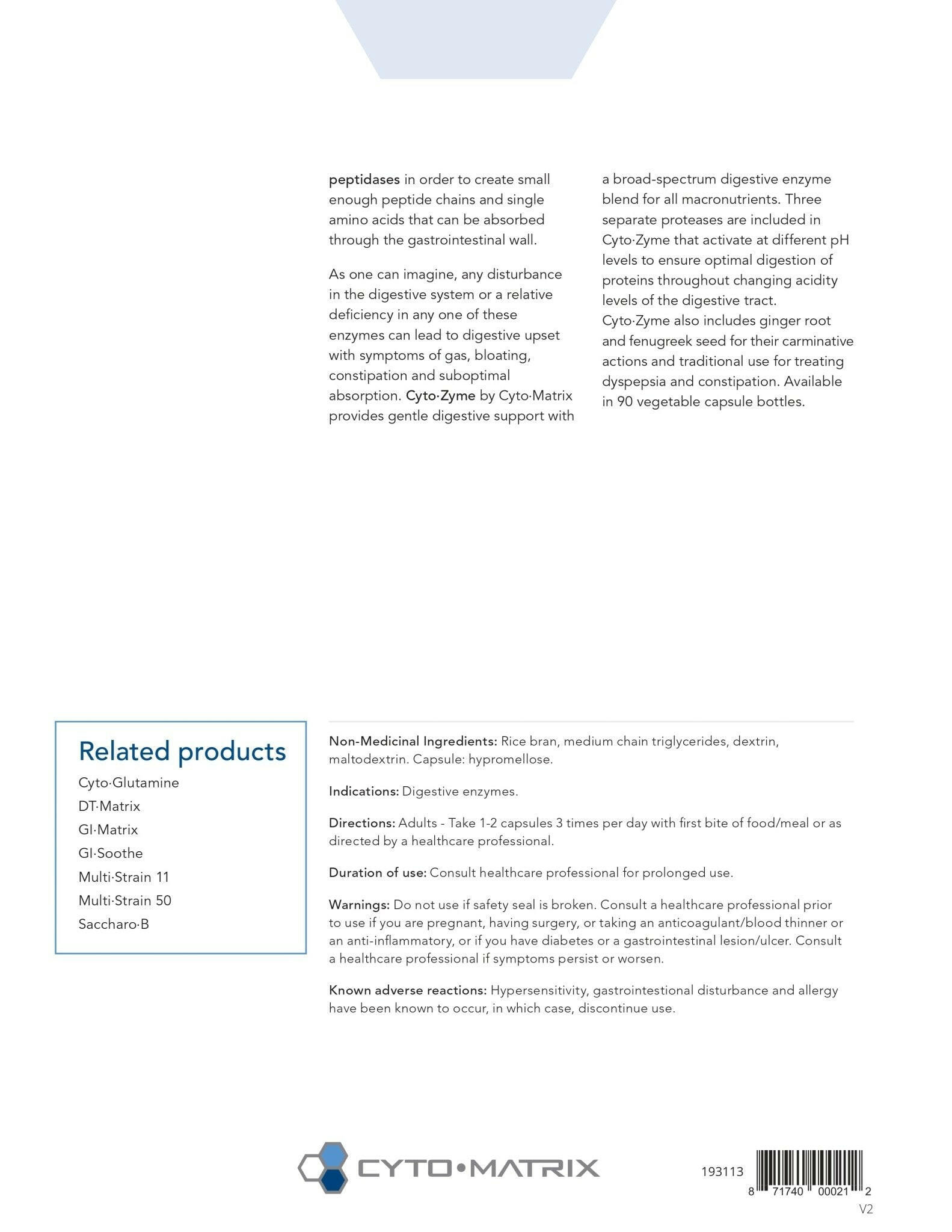 peptidases in order to create small enough peptide chains and single amino acids that can be absorbed through the gastrointestinal wall.

As one can imagine, any disturbance in the digestive system or a relative deficiency in any one of these enzymes can lead to digestive upset with symptoms of gas, bloating, constipation and suboptimal absorption. Cyto·Zyme by Cyto·Matrix provides gentle digestive support with a broad-spectrum digestive enzyme blend for all macronutrients. Three separate proteases are included in Cyto·Zyme that activate at different pH levels to ensure optimal digestion of proteins throughout changing acidity levels of the digestive tract.

Cyto·Zyme also includes ginger root and fenugreek seed for their carminative actions and traditional use for treating dyspepsia and constipation. Available in 90 vegetable capsule bottles.

Related products

Cyto·Glutamine
DT·Matrix
GI·Matrix
GI·Soothe
Multi·Strain 11
Multi·Strain 50
Saccharo·B

Non-Medicinal Ingredients: Rice bran, medium chain triglycerides, dextrin, maltodextrin. Capsule: hypromellose.

Indications: Digestive enzymes.

Directions: Adults - Take 1-2 capsules 3 times per day with first bite of food/meal or as directed by a healthcare professional.

Duration of use: Consult healthcare professional for prolonged use.

Warnings: Do not use if safety seal is broken. Consult a healthcare professional prior to use if you are pregnant, having surgery, or taking an anticoagulant/blood thinner or an anti-inflammatory, or if you have diabetes or a gastrointestinal lesion/ulcer. Consult a healthcare professional if symptoms persist or worsen.

Known adverse reactions: Hypersensitivity, gastrointestional disturbance and allergy have been known to occur, in which case, discontinue use.

CYTO•MATRIX

193113

8 71740 00021 2

V2